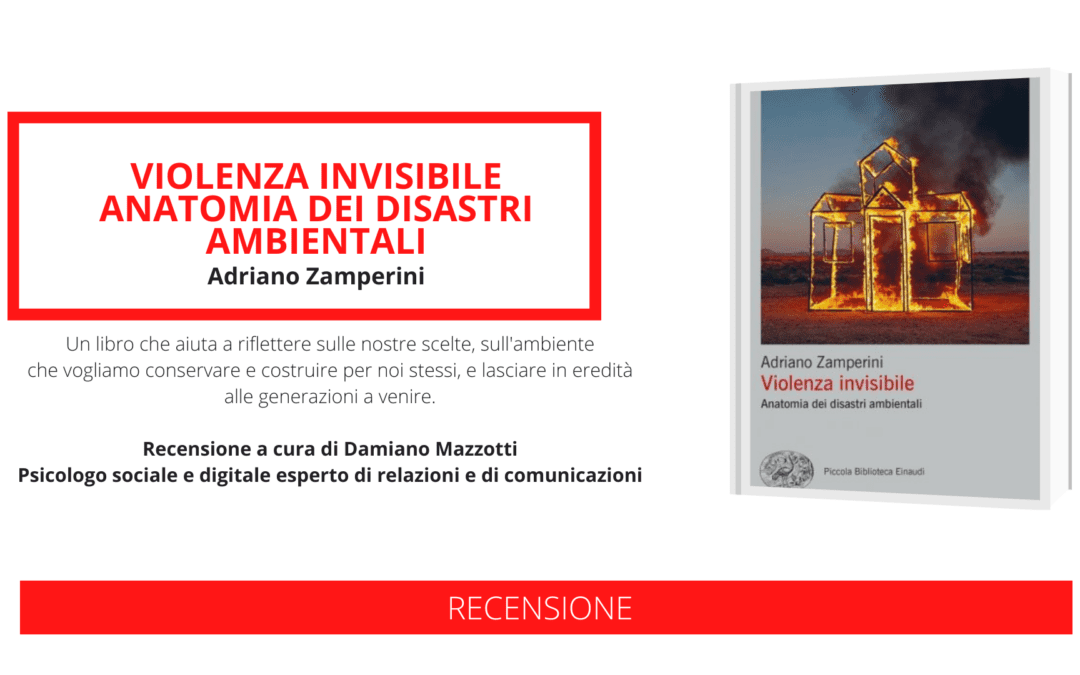 VIOLENZA INVISIBILE
ANATOMIA DEI DISASTRI AMBIENTALI
Adriano Zamperini

Un libro che aiuta a riflettere sulle nostre scelte, sull'ambiente che vogliamo conservare e costruire per noi stessi, e lasciare in eredità alle generazioni a venire.

Recensione a cura di Damiano Mazzotti
Psicologo sociale e digitale esperto di relazioni e di comunicazioni

Adriano Zamperini
Violenza invisibile
Anatomia dei disastri ambientali
Piccola Biblioteca Einaudi

RECENSIONE